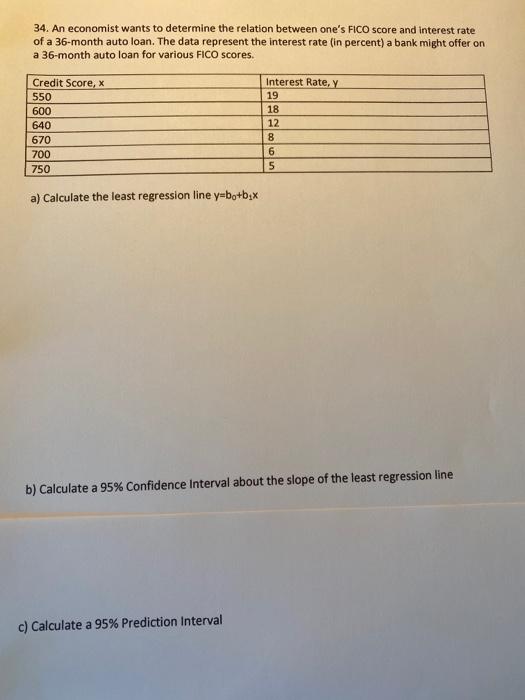 34. An economist wants to determine the relation between one's FICO score and interest rate of a 36-month auto loan. The data represent the interest rate (in percent) a bank might offer on a 36-month auto loan for various FICO scores.

| Credit Score, x | Interest Rate, y |
|---|---|
| 550 | 19 |
| 600 | 18 |
| 640 | 12 |
| 670 | 8 |
| 700 | 6 |
| 750 | 5 |

a) Calculate the least regression line $y=b_0+b_1x$

b) Calculate a 95% Confidence Interval about the slope of the least regression line

c) Calculate a 95% Prediction Interval